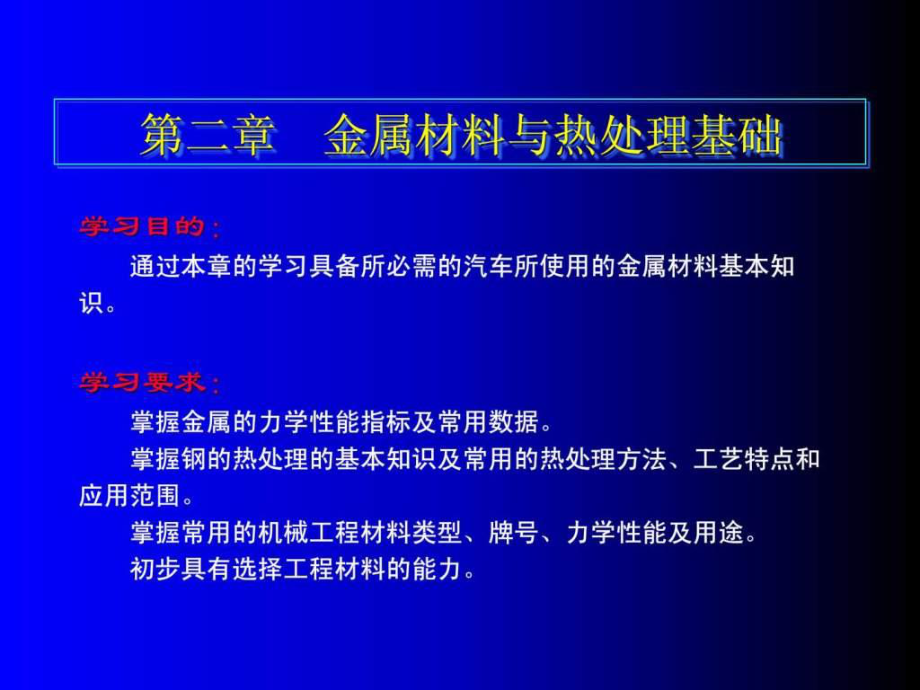 第二章　金属材料与热处理基础

学习目的：

通过本章的学习具备所必需的汽车所使用的金属材料基本知识。

学习要求：

掌握金属的力学性能指标及常用数据。

掌握钢的热处理的基本知识及常用的热处理方法、工艺特点和应用范围。

掌握常用的机械工程材料类型、牌号、力学性能及用途。

初步具有选择工程材料的能力。